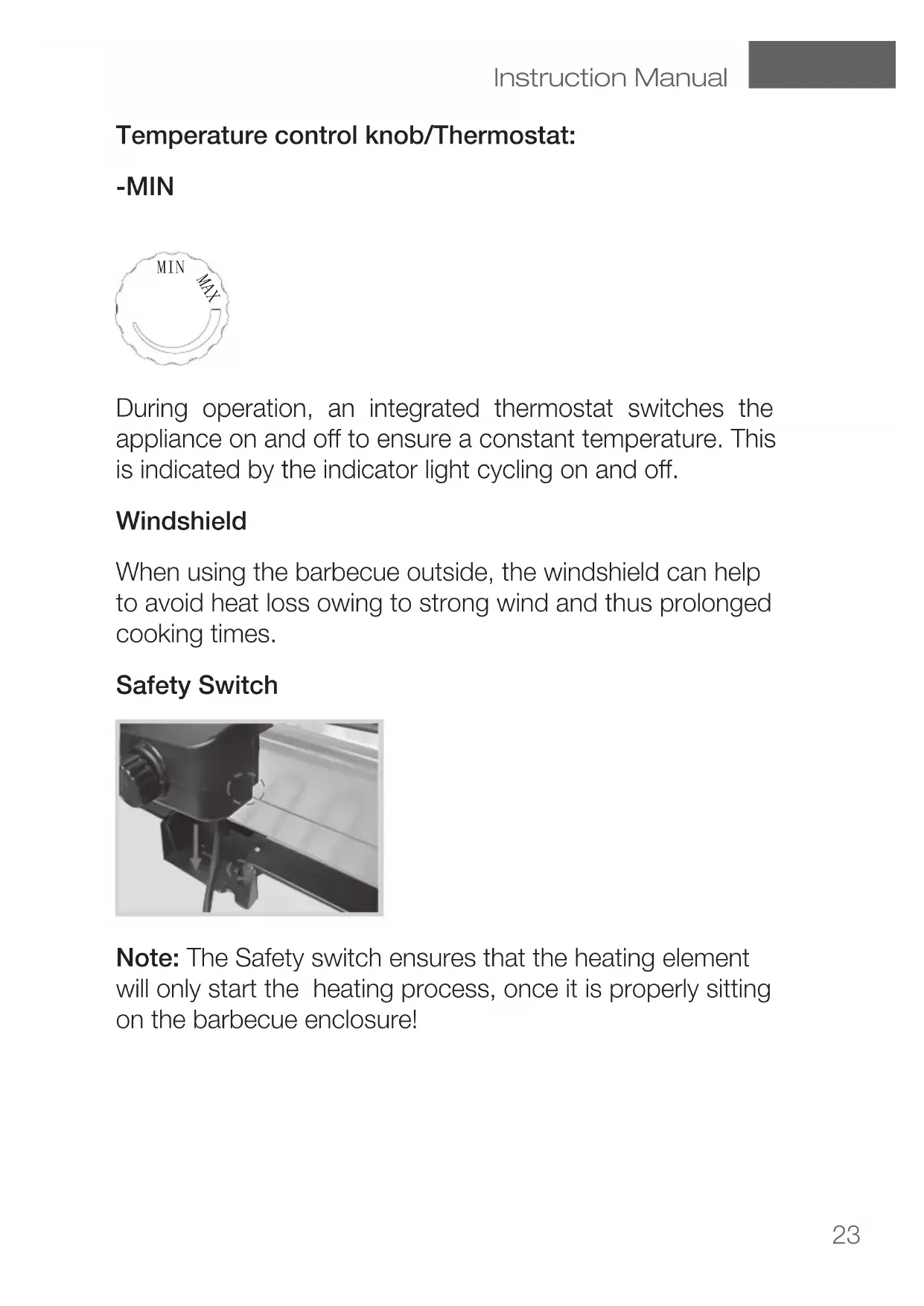 Instruction Manual

Temperature control knob/Thermostat:

-MIN

MIN
MAX

During operation, an integrated thermostat switches the appliance on and off to ensure a constant temperature. This is indicated by the indicator light cycling on and off.

Windshield

When using the barbecue outside, the windshield can help to avoid heat loss owing to strong wind and thus prolonged cooking times.

Safety Switch

Note: The Safety switch ensures that the heating element will only start the heating process, once it is properly sitting on the barbecue enclosure!

23